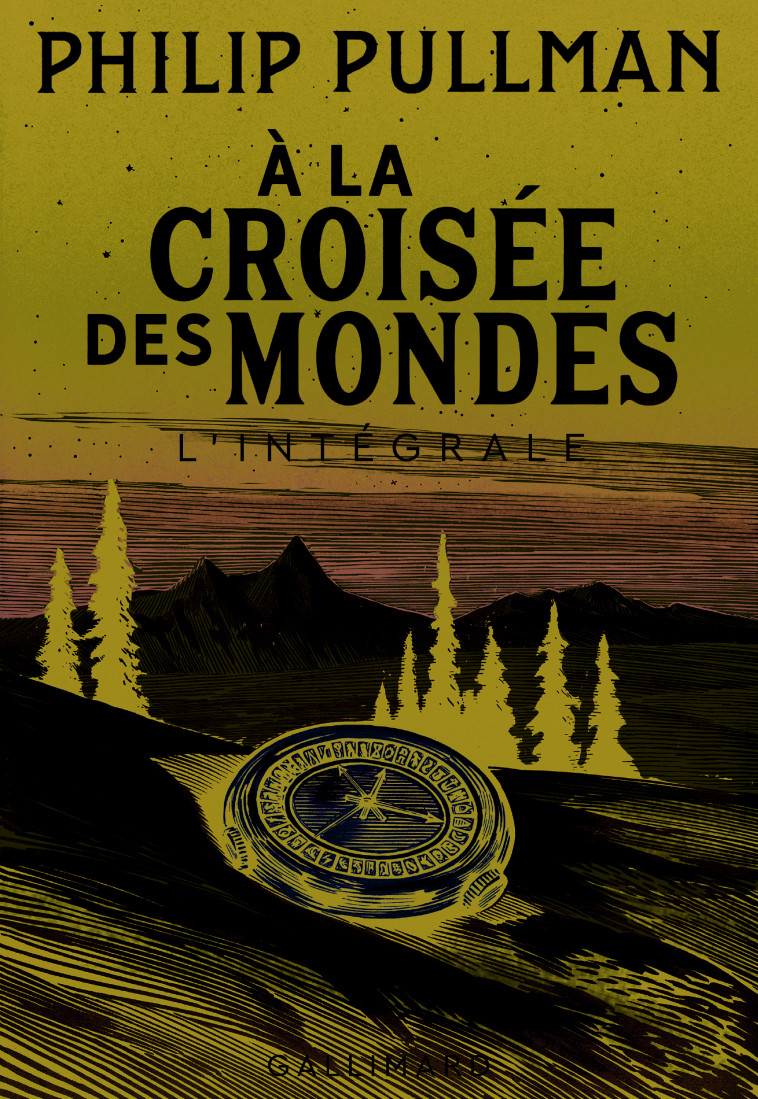 PHILIP PULLMAN

À LA CROISÉE DES MONDES

L'INTÉGRALE

GALLIMARD